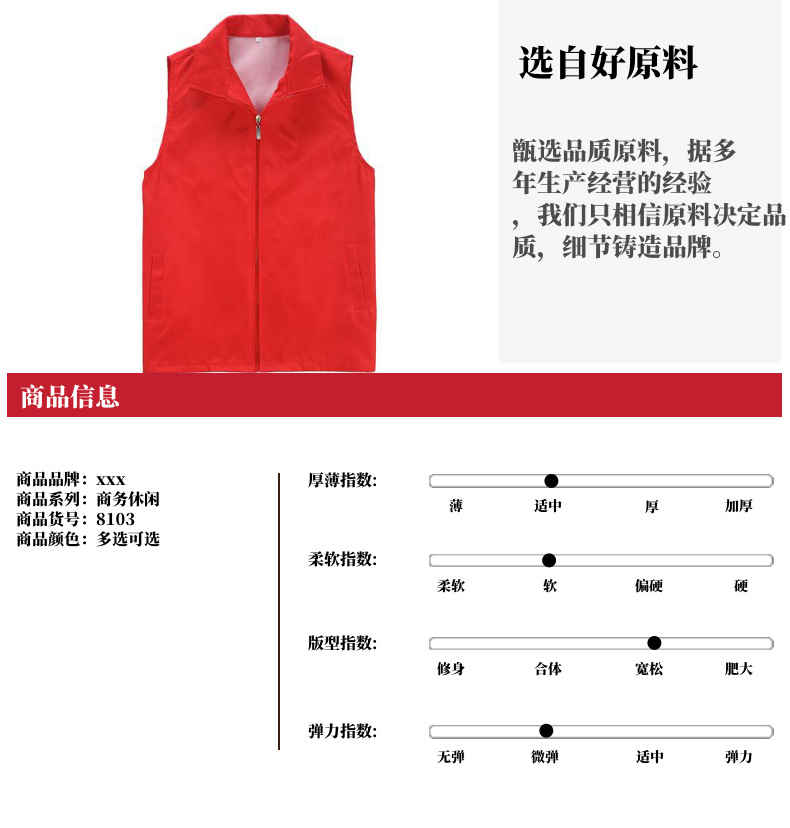 选自好原料

甑选品质原料，据多年生产经营的经验，我们只相信原料决定品质，细节铸造品牌。

商品信息

商品品牌：xxx
商品系列：商务休闲
商品货号：8103
商品颜色：多选可选

厚薄指数:
薄 适中 厚 加厚

柔软指数:
柔软 软 偏硬 硬

版型指数:
修身 合体 宽松 肥大

弹力指数:
无弹 微弹 适中 弹力